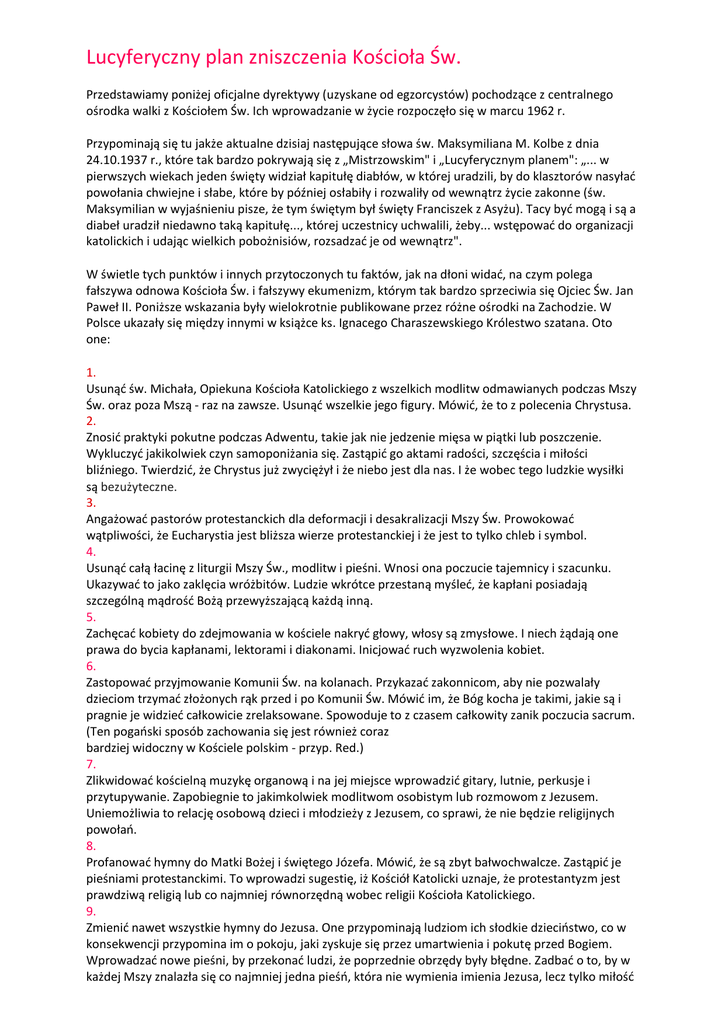 Lucyferyczny plan zniszczenia Kościoła Św.

Przedstawiamy poniżej oficjalne dyrektywy (uzyskane od egzorcystów) pochodzące z centralnego ośrodka walki z Kościołem Św. Ich wprowadzanie w życie rozpoczęło się w marcu 1962 r.

Przypominają się tu jakże aktualne dzisiaj następujące słowa św. Maksymiliana M. Kolbe z dnia 24.10.1937 r., które tak bardzo pokrywają się z „Mistrzowskim" i „Lucyferycznym planem": „... w pierwszych wiekach jeden święty widział kapitułę diabłów, w której uradzili, by do klasztorów nasyłać powołania chwiejne i słabe, które by później osłabiły i rozwaliły od wewnątrz życie zakonne (św. Maksymilian w wyjaśnieniu pisze, że tym świętym był święty Franciszek z Asyżu). Tacy być mogą i są a diabeł uradził niedawno taką kapitułę..., której uczestnicy uchwalili, żeby... wstępować do organizacji katolickich i udając wielkich pobożnisiów, rozsadzać je od wewnątrz".

W świetle tych punktów i innych przytoczonych tu faktów, jak na dłoni widać, na czym polega fałszywa odnowa Kościoła Św. i fałszywy ekumenizm, którym tak bardzo sprzeciwia się Ojciec Św. Jan Paweł II. Poniższe wskazania były wielokrotnie publikowane przez różne ośrodki na Zachodzie. W Polsce ukazały się między innymi w książce ks. Ignacego Charaszewskiego Królestwo szatana. Oto one:

1.
Usunąć św. Michała, Opiekuna Kościoła Katolickiego z wszelkich modlitw odmawianych podczas Mszy Św. oraz poza Mszą - raz na zawsze. Usunąć wszelkie jego figury. Mówić, że to z polecenia Chrystusa.
2.
Znosić praktyki pokutne podczas Adwentu, takie jak nie jedzenie mięsa w piątki lub poszczenie. Wykluczyć jakikolwiek czyn samoponiżania się. Zastąpić go aktami radości, szczęścia i miłości bliźniego. Twierdzić, że Chrystus już zwyciężył i że niebo jest dla nas. I że wobec tego ludzkie wysiłki są bezużyteczne.
3.
Angażować pastorów protestanckich dla deformacji i desakralizacji Mszy Św. Prowokować wątpliwości, że Eucharystia jest bliższa wierze protestanckiej i że jest to tylko chleb i symbol.
4.
Usunąć całą łacinę z liturgii Mszy Św., modlitw i pieśni. Wnosi ona poczucie tajemnicy i szacunku. Ukazywać to jako zaklęcia wróżbitów. Ludzie wkrótce przestaną myśleć, że kapłani posiadają szczególną mądrość Bożą przewyższającą każdą inną.
5.
Zachęcać kobiety do zdejmowania w kościele nakryć głowy, włosy są zmysłowe. I niech żądają one prawa do bycia kapłanami, lektorami i diakonami. Inicjować ruch wyzwolenia kobiet.
6.
Zastopować przyjmowanie Komunii Św. na kolanach. Przykazać zakonnicom, aby nie pozwalały dzieciom trzymać złożonych rąk przed i po Komunii Św. Mówić im, że Bóg kocha je takimi, jakie są i pragnie je widzieć całkowicie zrelaksowane. Spowoduje to z czasem całkowity zanik poczucia sacrum. (Ten pogański sposób zachowania się jest również coraz
bardziej widoczny w Kościele polskim - przyp. Red.)
7.
Zlikwidować kościelną muzykę organową i na jej miejsce wprowadzić gitary, lutnie, perkusje i przytupywanie. Zapobiegnie to jakimkolwiek modlitwom osobistym lub rozmowom z Jezusem. Uniemożliwia to relację osobową dzieci i młodzieży z Jezusem, co sprawi, że nie będzie religijnych powołań.
8.
Profanować hymny do Matki Bożej i świętego Józefa. Mówić, że są zbyt bałwochwalcze. Zastąpić je pieśniami protestanckimi. To wprowadzi sugestię, iż Kościół Katolicki uznaje, że protestantyzm jest prawdziwą religią lub co najmniej równorzędną wobec religii Kościoła Katolickiego.
9.
Zmienić nawet wszystkie hymny do Jezusa. One przypominają ludziom ich słodkie dzieciństwo, co w konsekwencji przypomina im o pokoju, jaki zyskuje się przez umartwienia i pokutę przed Bogiem. Wprowadzać nowe pieśni, by przekonać ludzi, że poprzednie obrzędy były błędne. Zadbać o to, by w każdej Mszy znalazła się co najmniej jedna pieśń, która nie wymienia imienia Jezusa, lecz tylko miłość